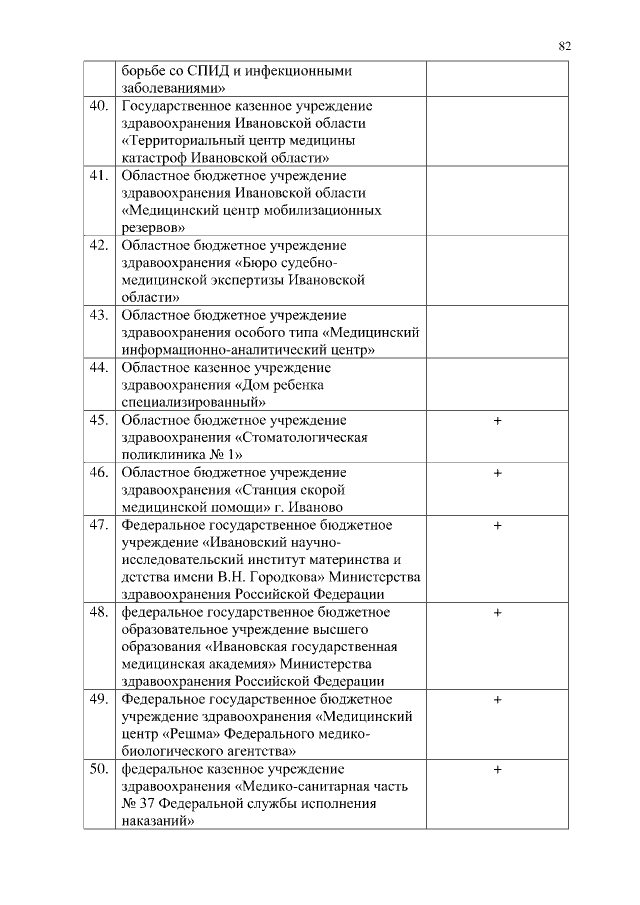 82

|  |  |  |
|---|---|---|
|  | борьбе со СПИД и инфекционными заболеваниями» |  |
| 40. | Государственное казенное учреждение здравоохранения Ивановской области «Территориальный центр медицины катастроф Ивановской области» |  |
| 41. | Областное бюджетное учреждение здравоохранения Ивановской области «Медицинский центр мобилизационных резервов» |  |
| 42. | Областное бюджетное учреждение здравоохранения «Бюро судебно-медицинской экспертизы Ивановской области» |  |
| 43. | Областное бюджетное учреждение здравоохранения особого типа «Медицинский информационно-аналитический центр» |  |
| 44. | Областное казенное учреждение здравоохранения «Дом ребенка специализированный» |  |
| 45. | Областное бюджетное учреждение здравоохранения «Стоматологическая поликлиника № 1» | + |
| 46. | Областное бюджетное учреждение здравоохранения «Станция скорой медицинской помощи» г. Иваново | + |
| 47. | Федеральное государственное бюджетное учреждение «Ивановский научно-исследовательский институт материнства и детства имени В.Н. Городкова» Министерства здравоохранения Российской Федерации | + |
| 48. | федеральное государственное бюджетное образовательное учреждение высшего образования «Ивановская государственная медицинская академия» Министерства здравоохранения Российской Федерации | + |
| 49. | Федеральное государственное бюджетное учреждение здравоохранения «Медицинский центр «Решма» Федерального медико-биологического агентства» | + |
| 50. | федеральное казенное учреждение здравоохранения «Медико-санитарная часть № 37 Федеральной службы исполнения наказаний» | + |